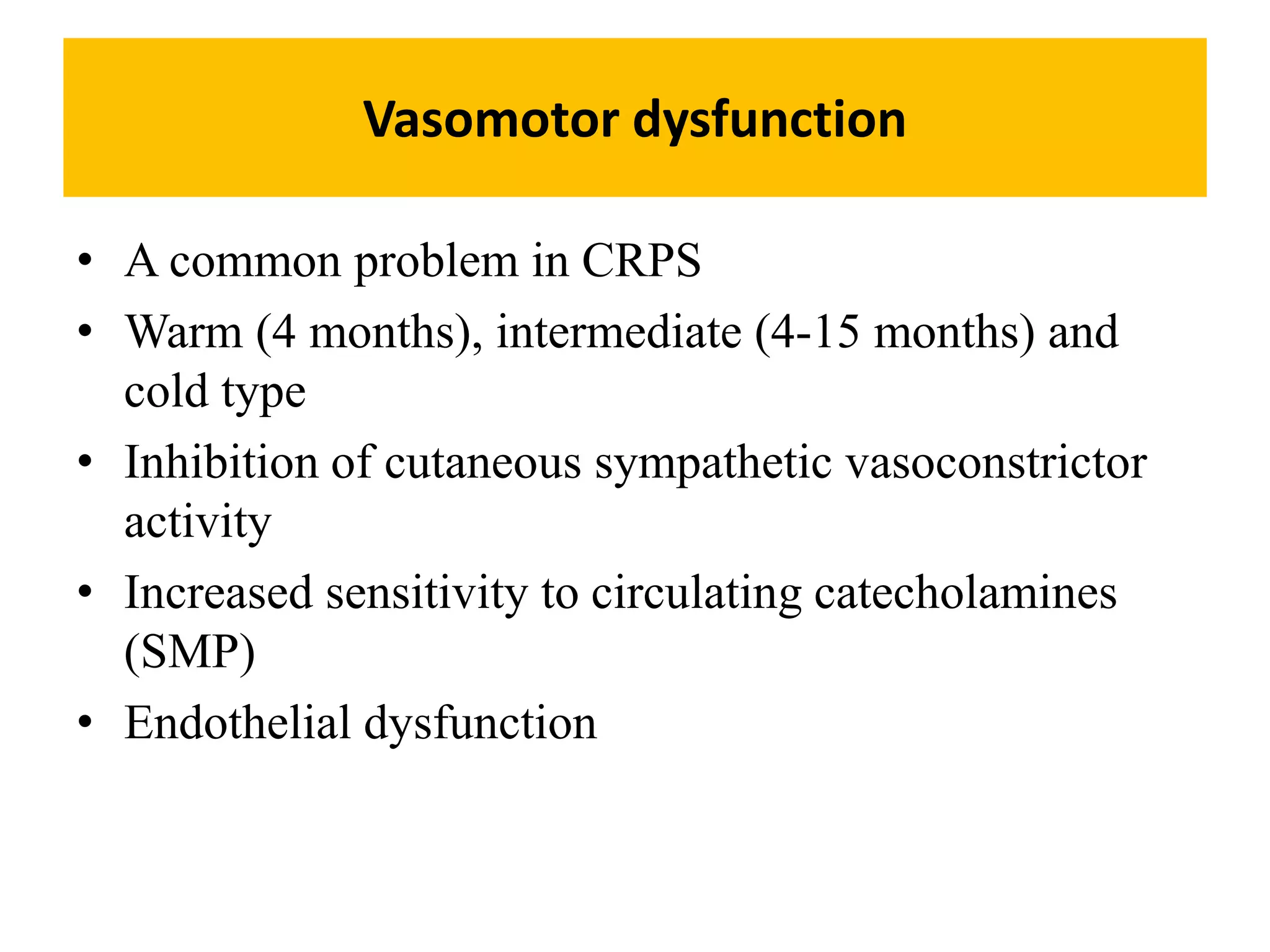 Vasomotor dysfunction

• A common problem in CRPS
• Warm (4 months), intermediate (4-15 months) and cold type
• Inhibition of cutaneous sympathetic vasoconstrictor activity
• Increased sensitivity to circulating catecholamines (SMP)
• Endothelial dysfunction